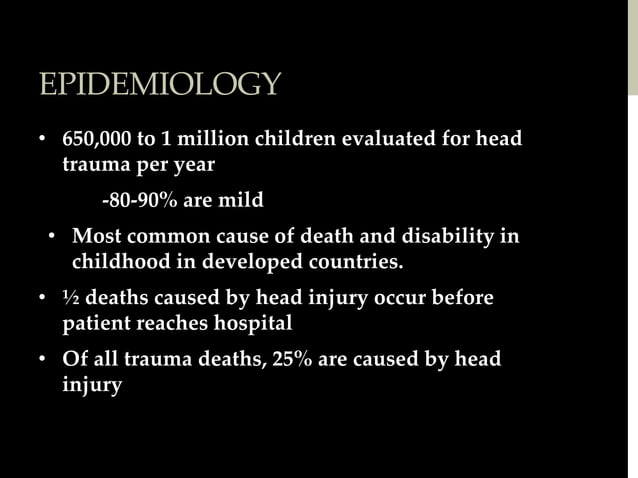 EPIDEMIOLOGY

• 650,000 to 1 million children evaluated for head trauma per year

-80-90% are mild

• Most common cause of death and disability in childhood in developed countries.

• ½ deaths caused by head injury occur before patient reaches hospital

• Of all trauma deaths, 25% are caused by head injury